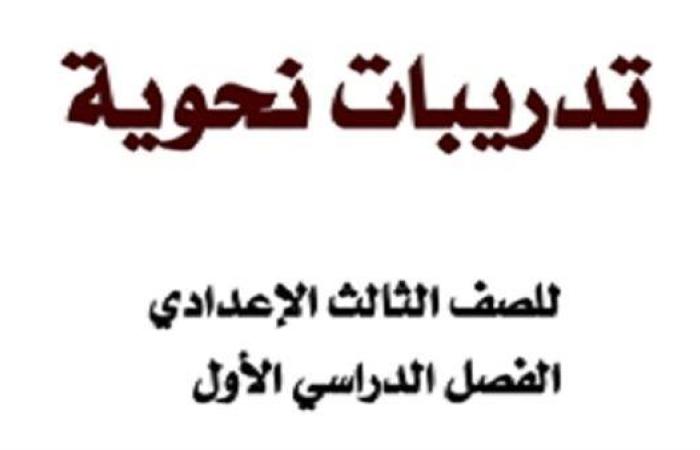 تدريبات نحوية

للصف الثالث الإعدادي
الفصل الدراسي الأول